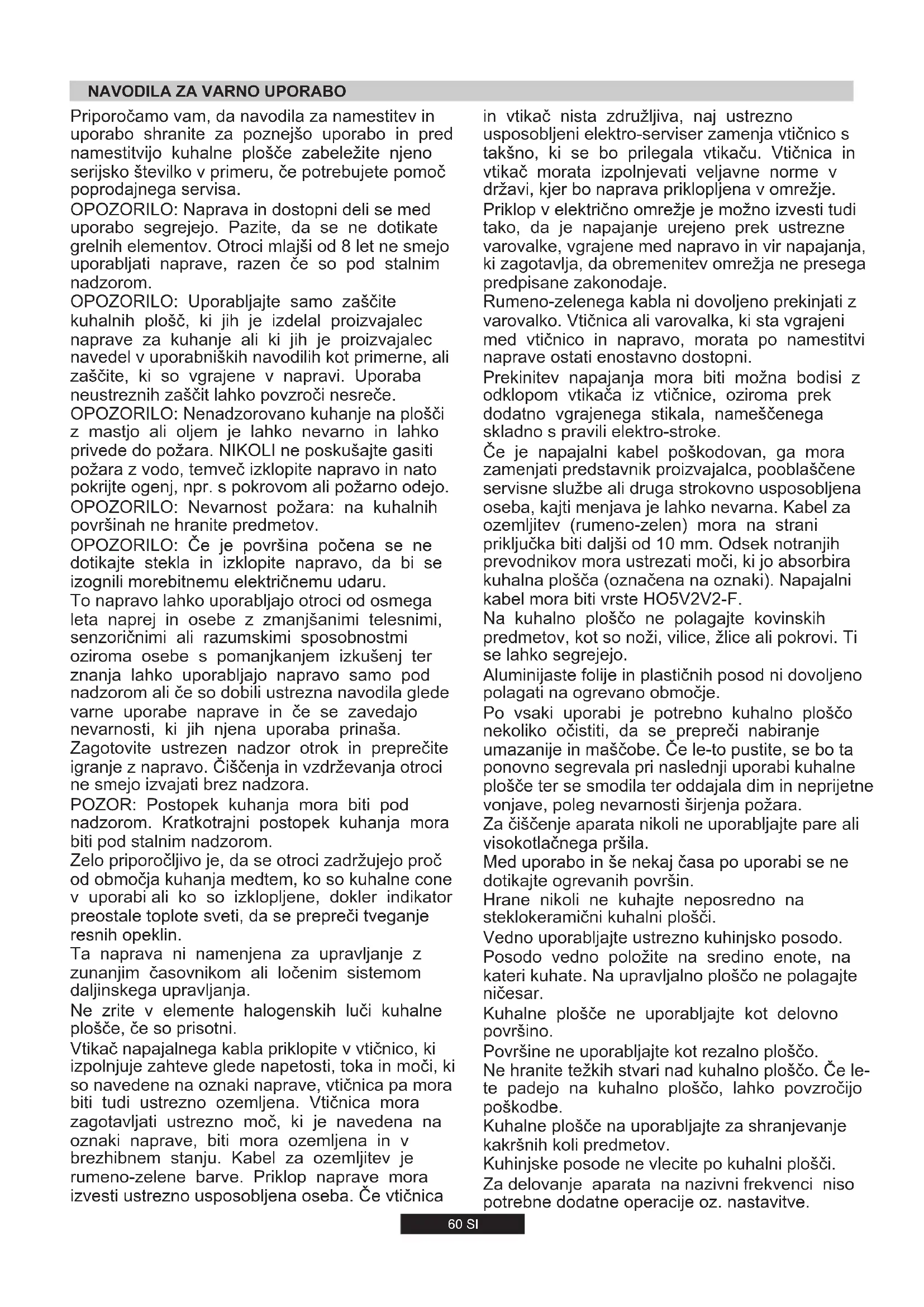 NAVODILA ZA VARNO UPORABO

Priporočamo vam, da navodila za namestitev in uporabo shranite za poznejšo uporabo in pred namestitvijo kuhalne plošče zabeležite njeno serijsko številko v primeru, če potrebujete pomoč poprodajnega servisa.
OPOZORILO: Naprava in dostopni deli se med uporabo segrejejo. Pazite, da se ne dotikate grelnih elementov. Otroci mlajši od 8 let ne smejo uporabljati naprave, razen če so pod stalnim nadzorom.
OPOZORILO: Uporabljajte samo zaščite kuhalnih plošč, ki jih je izdelal proizvajalec naprave za kuhanje ali ki jih je proizvajalec navedel v uporabniških navodilih kot primerne, ali zaščite, ki so vgrajene v napravi. Uporaba neustreznih zaščit lahko povzroči nesreče.
OPOZORILO: Nenadzorovano kuhanje na plošči z mastjo ali oljem je lahko nevarno in lahko privede do požara. NIKOLI ne poskušajte gasiti požara z vodo, temveč izklopite napravo in nato pokrijte ogenj, npr. s pokrovom ali požarno odejo.
OPOZORILO: Nevarnost požara: na kuhalnih površinah ne hranite predmetov.
OPOZORILO: Če je površina počena se ne dotikajte stekla in izklopite napravo, da bi se izognili morebitnemu električnemu udaru.
To napravo lahko uporabljajo otroci od osmega leta naprej in osebe z zmanjšanimi telesnimi, senzoričnimi ali razumskimi sposobnostmi oziroma osebe s pomanjkanjem izkušenj ter znanja lahko uporabljajo napravo samo pod nadzorom ali če so dobili ustrezna navodila glede varne uporabe naprave in če se zavedajo nevarnosti, ki jih njena uporaba prinaša. Zagotovite ustrezen nadzor otrok in preprečite igranje z napravo. Čiščenja in vzdrževanja otroci ne smejo izvajati brez nadzora.
POZOR: Postopek kuhanja mora biti pod nadzorom. Kratkotrajni postopek kuhanja mora biti pod stalnim nadzorom.
Zelo priporočljivo je, da se otroci zadržujejo proč od območja kuhanja medtem, ko so kuhalne cone v uporabi ali ko so izklopljene, dokler indikator preostale toplote sveti, da se prepreči tveganje resnih opeklin.
Ta naprava ni namenjena za upravljanje z zunanjim časovnikom ali ločenim sistemom daljinskega upravljanja.
Ne zrite v elemente halogenskih luči kuhalne plošče, če so prisotni.
Vtikač napajalnega kabla priklopite v vtičnico, ki izpolnjuje zahteve glede napetosti, toka in moči, ki so navedene na oznaki naprave, vtičnica pa mora biti tudi ustrezno ozemljena. Vtičnica mora zagotavljati ustrezno moč, ki je navedena na oznaki naprave, biti mora ozemljena in v brezhibnem stanju. Kabel za ozemljitev je rumeno-zelene barve. Priklop naprave mora izvesti ustrezno usposobljena oseba. Če vtičnica in vtikač nista združljiva, naj ustrezno usposobljeni elektro-serviser zamenja vtičnico s takšno, ki se bo prilegala vtikaču. Vtičnica in vtikač morata izpolnjevati veljavne norme v državi, kjer bo naprava priklopljena v omrežje.
Priklop v električno omrežje je možno izvesti tudi tako, da je napajanje urejeno prek ustrezne varovalke, vgrajene med napravo in vir napajanja, ki zagotavlja, da obremenitev omrežja ne presega predpisane zakonodaje.
Rumeno-zelenega kabla ni dovoljeno prekinjati z varovalko. Vtičnica ali varovalka, ki sta vgrajeni med vtičnico in napravo, morata po namestitvi naprave ostati enostavno dostopni.
Prekinitev napajanja mora biti možna bodisi z odklopom vtikača iz vtičnice, oziroma prek dodatno vgrajenega stikala, nameščenega skladno s pravili elektro-stroke.
Če je napajalni kabel poškodovan, ga mora zamenjati predstavnik proizvajalca, pooblaščene servisne službe ali druga strokovno usposobljena oseba, kajti menjava je lahko nevarna. Kabel za ozemljitev (rumeno-zelen) mora na strani priključka biti daljši od 10 mm. Odsek notranjih prevodnikov mora ustrezati moči, ki jo absorbira kuhalna plošča (označena na oznaki). Napajalni kabel mora biti vrste HO5V2V2-F.
Na kuhalno ploščo ne polagajte kovinskih predmetov, kot so noži, vilice, žlice ali pokrovi. Ti se lahko segrejejo.
Aluminijaste folije in plastičnih posod ni dovoljeno polagati na ogrevano območje.
Po vsaki uporabi je potrebno kuhalno ploščo nekoliko očistiti, da se prepreči nabiranje umazanije in maščobe. Če le-to pustite, se bo ta ponovno segrevala pri naslednji uporabi kuhalne plošče ter se smodila ter oddajala dim in neprijetne vonjave, poleg nevarnosti širjenja požara.
Za čiščenje aparata nikoli ne uporabljajte pare ali visokotlačnega pršila.
Med uporabo in še nekaj časa po uporabi se ne dotikajte ogrevanih površin.
Hrane nikoli ne kuhajte neposredno na steklokeramični kuhalni plošči.
Vedno uporabljajte ustrezno kuhinjsko posodo.
Posodo vedno položite na sredino enote, na kateri kuhate. Na upravljalno ploščo ne polagajte ničesar.
Kuhalne plošče ne uporabljajte kot delovno površino.
Površine ne uporabljajte kot rezalno ploščo.
Ne hranite težkih stvari nad kuhalno ploščo. Če le-te padejo na kuhalno ploščo, lahko povzročijo poškodbe.
Kuhalne plošče na uporabljajte za shranjevanje kakršnih koli predmetov.
Kuhinjske posode ne vlecite po kuhalni plošči.
Za delovanje aparata na nazivni frekvenci niso potrebne dodatne operacije oz. nastavitve.

60 SI